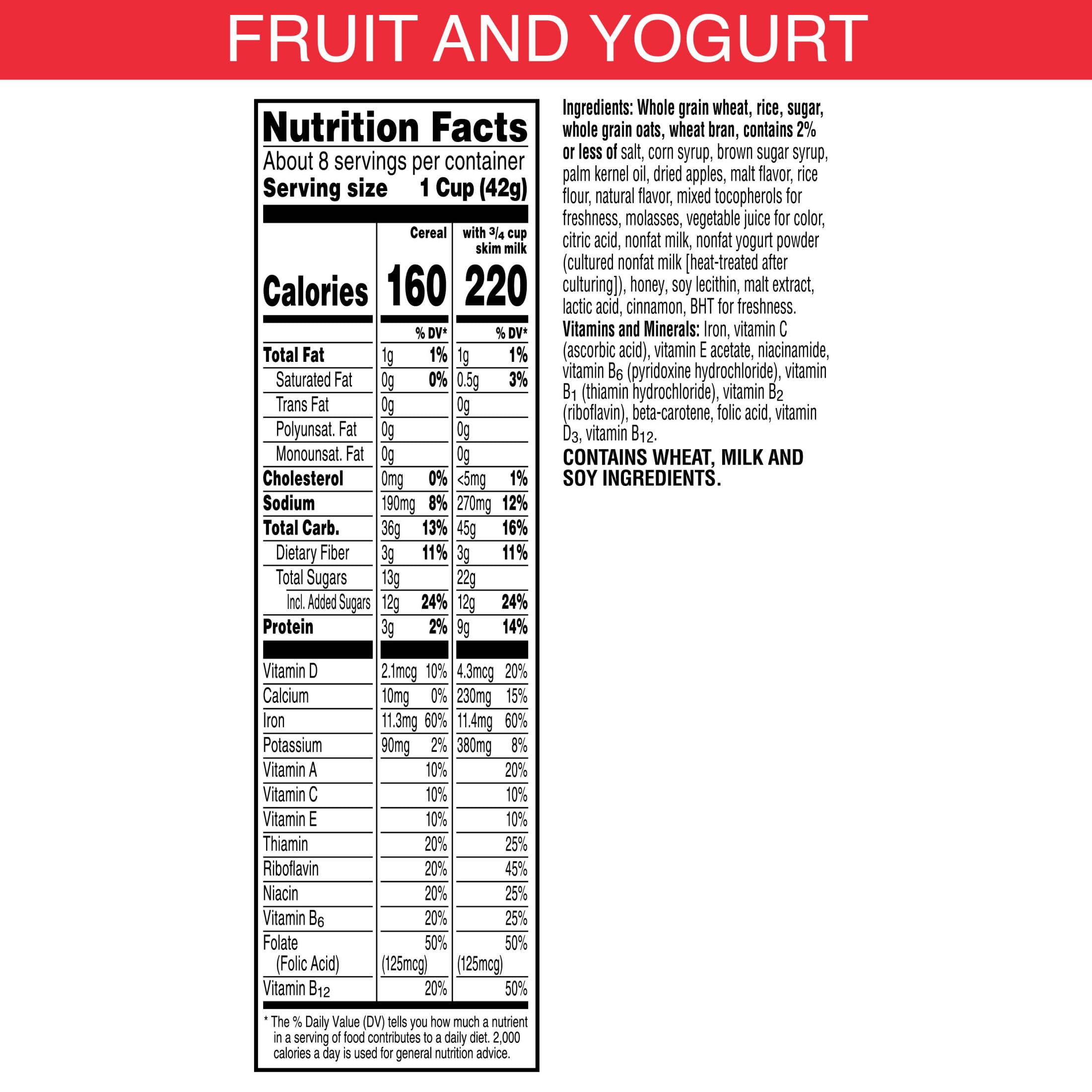 FRUIT AND YOGURT

Nutrition Facts

About 8 servings per container
Serving size 1 Cup (42g)

|  | Cereal |  | with $\frac{3}{4}$ cup skim milk |  |
|---|---|---|---|---|
| Calories | 160 |  | 220 |  |
|  |  | % DV* |  | % DV* |
| Total Fat | 1g | 1% | 1g | 1% |
| Saturated Fat | 0g | 0% | 0.5g | 3% |
| Trans Fat | 0g |  | 0g |  |
| Polyunsat. Fat | 0g |  | 0g |  |
| Monounsat. Fat | 0g |  | 0g |  |
| Cholesterol | 0mg | 0% | <5mg | 1% |
| Sodium | 190mg | 8% | 270mg | 12% |
| Total Carb. | 36g | 13% | 45g | 16% |
| Dietary Fiber | 3g | 11% | 3g | 11% |
| Total Sugars | 13g |  | 22g |  |
| Incl. Added Sugars | 12g | 24% | 12g | 24% |
| Protein | 3g | 2% | 9g | 14% |
| Vitamin D | 2.1mcg | 10% | 4.3mcg | 20% |
| Calcium | 10mg | 0% | 230mg | 15% |
| Iron | 11.3mg | 60% | 11.4mg | 60% |
| Potassium | 90mg | 2% | 380mg | 8% |
| Vitamin A |  | 10% |  | 20% |
| Vitamin C |  | 10% |  | 10% |
| Vitamin E |  | 10% |  | 10% |
| Thiamin |  | 20% |  | 25% |
| Riboflavin |  | 20% |  | 45% |
| Niacin |  | 20% |  | 25% |
| Vitamin $B_6$ |  | 20% |  | 25% |
| Folate (Folic Acid) | (125mcg) | 50% | (125mcg) | 50% |
| Vitamin $B_{12}$ |  | 20% |  | 50% |

* The % Daily Value (DV) tells you how much a nutrient in a serving of food contributes to a daily diet. 2,000 calories a day is used for general nutrition advice.

Ingredients: Whole grain wheat, rice, sugar, whole grain oats, wheat bran, contains 2% or less of salt, corn syrup, brown sugar syrup, palm kernel oil, dried apples, malt flavor, rice flour, natural flavor, mixed tocopherols for freshness, molasses, vegetable juice for color, citric acid, nonfat milk, nonfat yogurt powder (cultured nonfat milk [heat-treated after culturing]), honey, soy lecithin, malt extract, lactic acid, cinnamon, BHT for freshness.
Vitamins and Minerals: Iron, vitamin C (ascorbic acid), vitamin E acetate, niacinamide, vitamin $B_6$ (pyridoxine hydrochloride), vitamin $B_1$ (thiamin hydrochloride), vitamin $B_2$ (riboflavin), beta-carotene, folic acid, vitamin $D_3$, vitamin $B_{12}$.

CONTAINS WHEAT, MILK AND SOY INGREDIENTS.